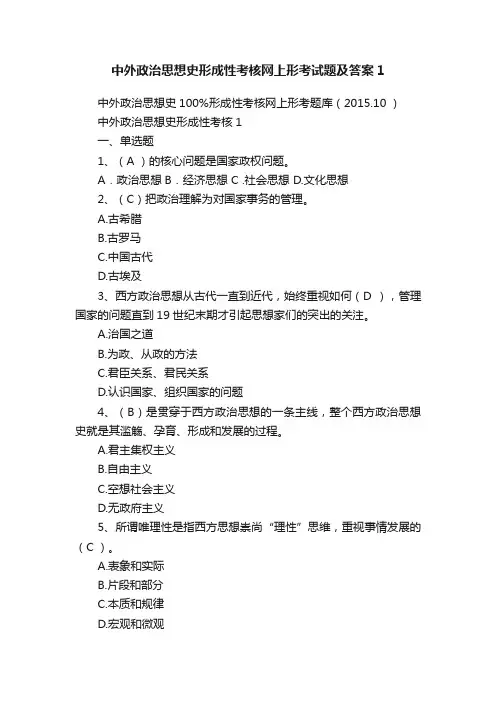 中外政治思想史形成性考核网上形考试题及答案 1

中外政治思想史 100%形成性考核网上形考题库（2015.10 ）

中外政治思想史形成性考核 1

一、单选题

1、（ A ）的核心问题是国家政权问题。

A．政治思想 B．经济思想 C .社会思想 D.文化思想

2、（ C ）把政治理解为对国家事务的管理。

A.古希腊

B.古罗马

C.中国古代

D.古埃及

3、西方政治思想从古代一直到近代，始终重视如何（ D ），管理国家的问题直到 19 世纪末期才引起思想家们的突出的关注。

A.治国之道

B.为政、从政的方法

C.君臣关系、君民关系

D.认识国家、组织国家的问题

4、（ B ）是贯穿于西方政治思想的一条主线，整个西方政治思想史就是其滥觞、孕育、形成和发展的过程。

A.君主集权主义

B.自由主义

C.空想社会主义

D.无政府主义

5、所谓唯理性是指西方思想崇尚“理性”思维，重视事情发展的（ C ）。

A.表象和实际

B.片段和部分

C.本质和规律

D.宏观和微观